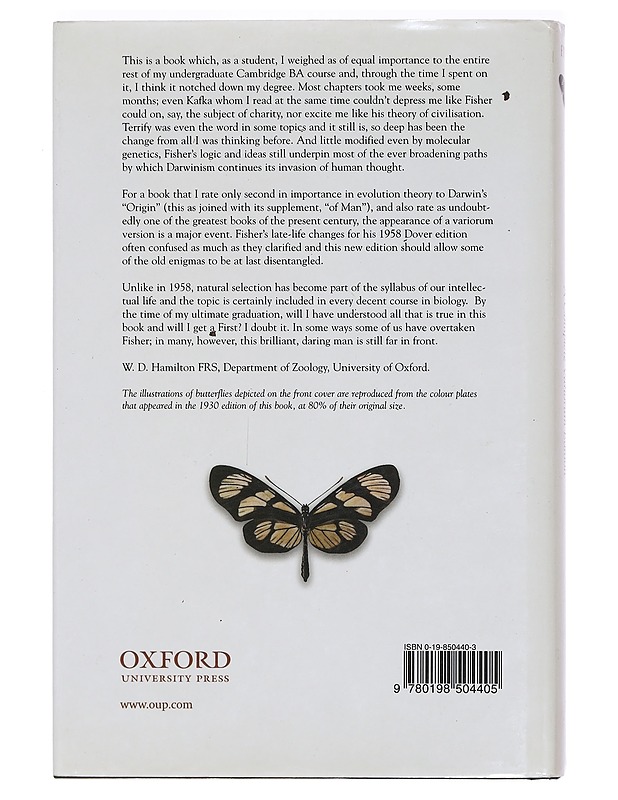 This is a book which, as a student, I weighed as of equal importance to the entire rest of my undergraduate Cambridge BA course and, through the time I spent on it, I think it notched down my degree. Most chapters took me weeks, some months; even Kafka whom I read at the same time couldn't depress me like Fisher could on, say, the subject of charity, nor excite me like his theory of civilisation. Terrify was even the word in some topics and it still is, so deep has been the change from all I was thinking before. And little modified even by molecular genetics, Fisher's logic and ideas still underpin most of the ever broadening paths by which Darwinism continues its invasion of human thought.

For a book that I rate only second in importance in evolution theory to Darwin's "Origin" (this as joined with its supplement, "of Man"), and also rate as undoubtedly one of the greatest books of the present century, the appearance of a variorum version is a major event. Fisher's late-life changes for his 1958 Dover edition often confused as much as they clarified and this new edition should allow some of the old enigmas to be at last disentangled.

Unlike in 1958, natural selection has become part of the syllabus of our intellectual life and the topic is certainly included in every decent course in biology. By the time of my ultimate graduation, will I have understood all that is true in this book and will I get a First? I doubt it. In some ways some of us have overtaken Fisher; in many, however, this brilliant, daring man is still far in front.

W. D. Hamilton FRS, Department of Zoology, University of Oxford.

The illustrations of butterflies depicted on the front cover are reproduced from the colour plates that appeared in the 1930 edition of this book, at 80% of their original size.

OXFORD
UNIVERSITY PRESS

www.oup.com

ISBN 0-19-850440-3

9 780198 504405